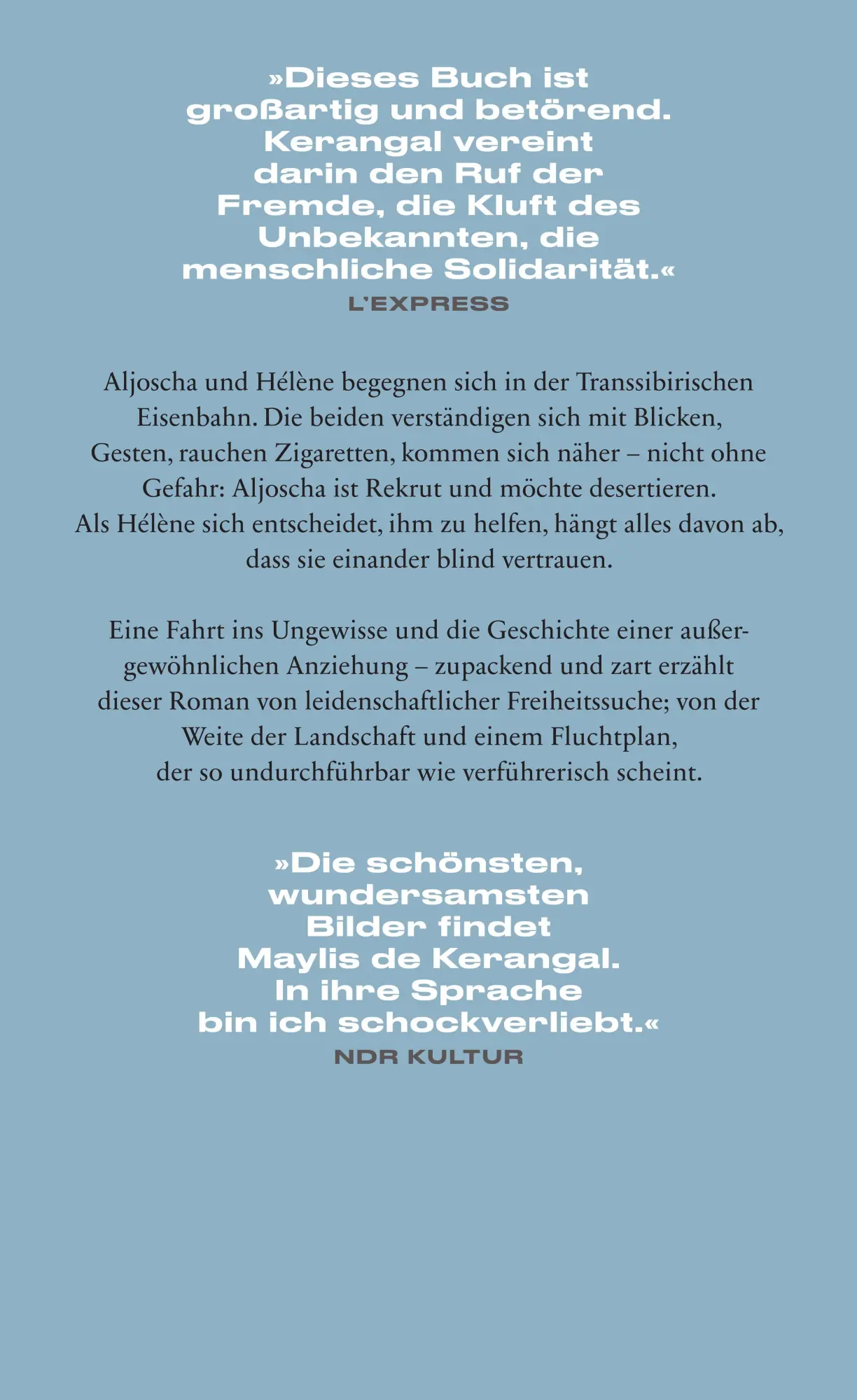 »Dieses Buch ist großartig und betörend. Kerangal vereint darin den Ruf der Fremde, die Kluft des Unbekannten, die menschliche Solidarität.«
L'EXPRESS

Aljoscha und Hélène begegnen sich in der Transsibirischen Eisenbahn. Die beiden verständigen sich mit Blicken, Gesten, rauchen Zigaretten, kommen sich näher – nicht ohne Gefahr: Aljoscha ist Rekrut und möchte desertieren. Als Hélène sich entscheidet, ihm zu helfen, hängt alles davon ab, dass sie einander blind vertrauen.

Eine Fahrt ins Ungewisse und die Geschichte einer außergewöhnlichen Anziehung – zupackend und zart erzählt dieser Roman von leidenschaftlicher Freiheitssuche; von der Weite der Landschaft und einem Fluchtplan, der so undurchführbar wie verführerisch scheint.

»Die schönsten, wundersamsten Bilder findet Maylis de Kerangal. In ihre Sprache bin ich schockverliebt.«
NDR KULTUR